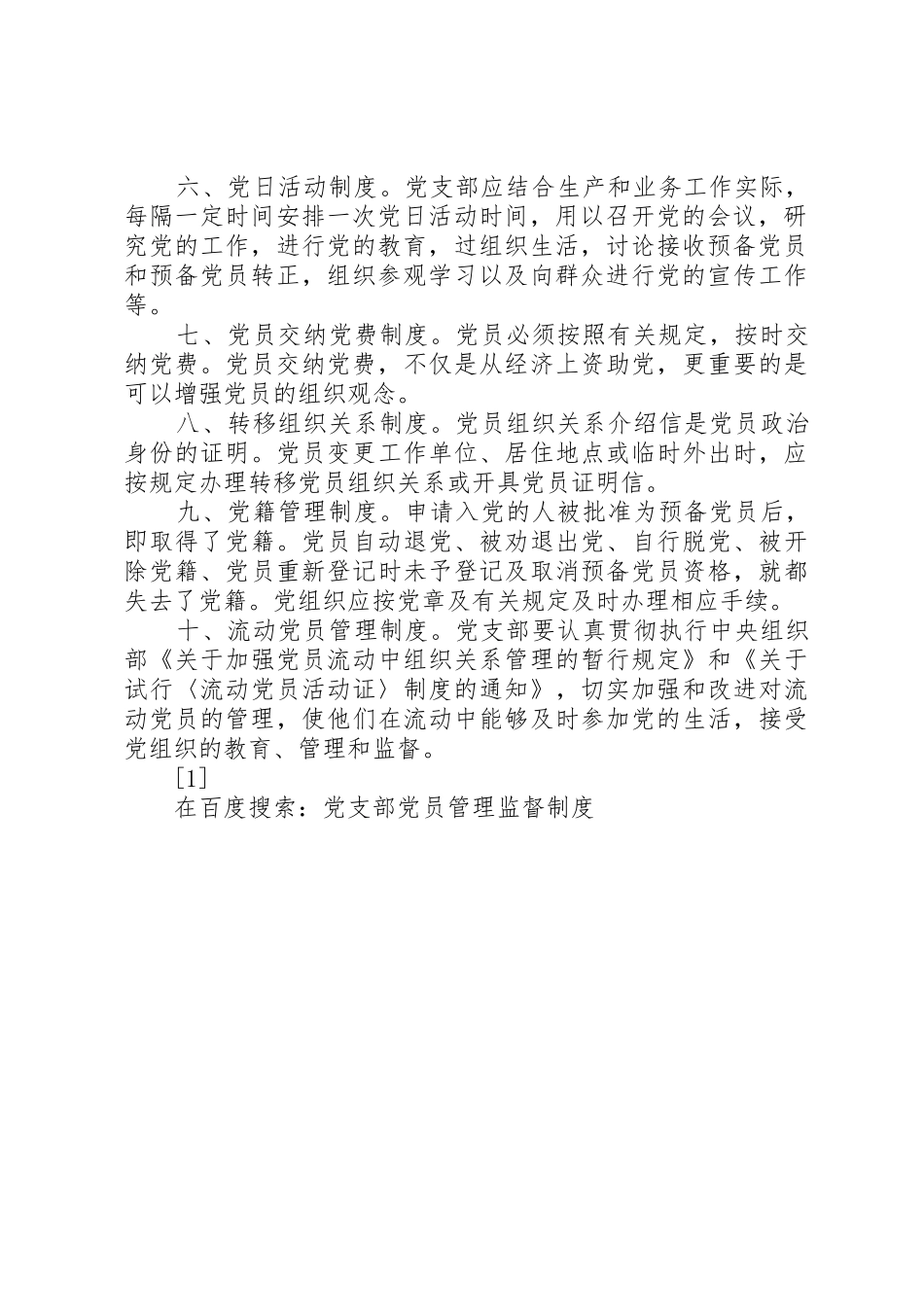 六、党日活动制度。党支部应结合生产和业务工作实际，每隔一定时间安排一次党日活动时间，用以召开党的会议，研究党的工作，进行党的教育，过组织生活，讨论接收预备党员和预备党员转正，组织参观学习以及向群众进行党的宣传工作等。

七、党员交纳党费制度。党员必须按照有关规定，按时交纳党费。党员交纳党费，不仅是从经济上资助党，更重要的是可以增强党员的组织观念。

八、转移组织关系制度。党员组织关系介绍信是党员政治身份的证明。党员变更工作单位、居住地点或临时外出时，应按规定办理转移党员组织关系或开具党员证明信。

九、党籍管理制度。申请入党的人被批准为预备党员后，即取得了党籍。党员自动退党、被劝退出党、自行脱党、被开除党籍、党员重新登记时未予登记及取消预备党员资格，就都失去了党籍。党组织应按党章及有关规定及时办理相应手续。

十、流动党员管理制度。党支部要认真贯彻执行中央组织部《关于加强党员流动中组织关系管理的暂行规定》和《关于试行〈流动党员活动证〉制度的通知》，切实加强和改进对流动党员的管理，使他们在流动中能够及时参加党的生活，接受党组织的教育、管理和监督。

[1]

在百度搜索：党支部党员管理监督制度